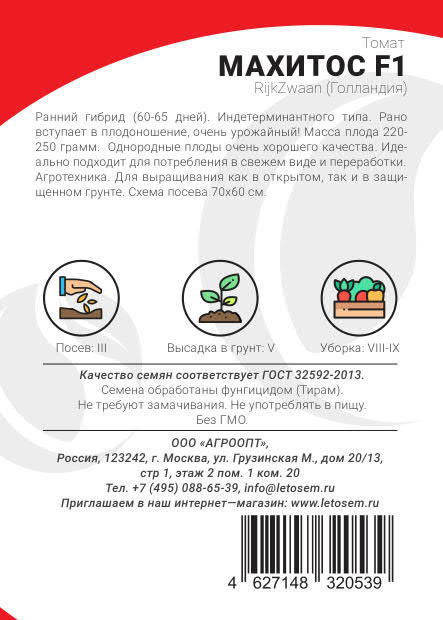 Томат
МАХИТОС F1
RijkZwaan (Голландия)

Ранний гибрид (60-65 дней). Индетерминантного типа. Рано вступает в плодоношение, очень урожайный! Масса плода 220-250 грамм. Однородные плоды очень хорошего качества. Идеально подходит для потребления в свежем виде и переработки. Агротехника. Для выращивания как в открытом, так и в защищенном грунте. Схема посева 70х60 см.

Посев: III
Высадка в грунт: V
Уборка: VIII-IX

Качество семян соответствует ГОСТ 32592-2013.
Семена обработаны фунгицидом (Тирам).
Не требуют замачивания. Не употреблять в пищу.
Без ГМО.

ООО «АГРООПТ»,
Россия, 123242, г. Москва, ул. Грузинская М., дом 20/13,
стр 1, этаж 2 пом. 1 ком. 20
Тел. +7 (495) 088-65-39, info@letosem.ru
Приглашаем в наш интернет—магазин: www.letosem.ru

4 627148 320539